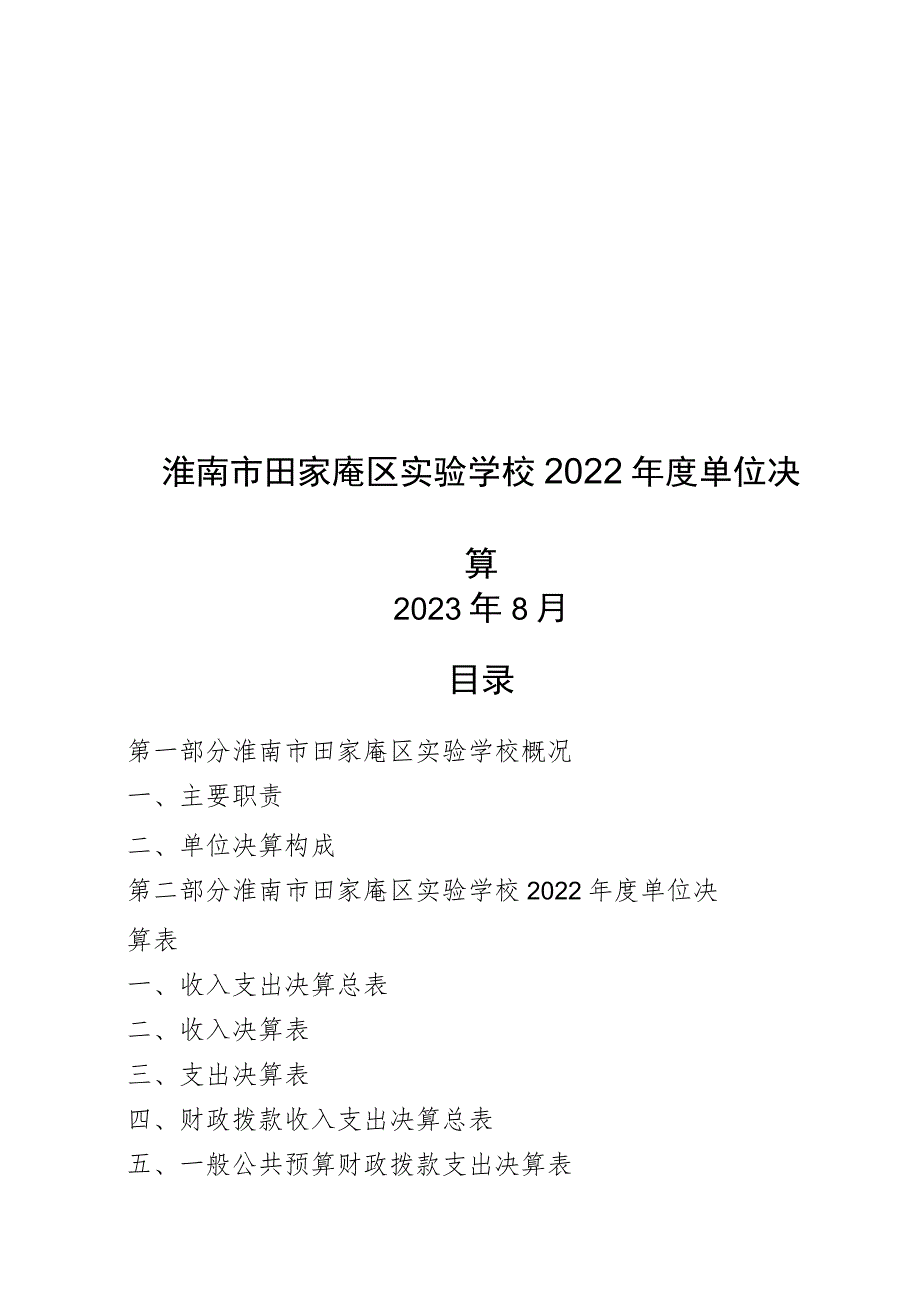 淮南市田家庵区实验学校2022年度单位决算

2023年8月

目录

第一部分淮南市田家庵区实验学校概况

一、主要职责

二、单位决算构成

第二部分淮南市田家庵区实验学校2022年度单位决算表

一、收入支出决算总表

二、收入决算表

三、支出决算表

四、财政拨款收入支出决算总表

五、一般公共预算财政拨款支出决算表